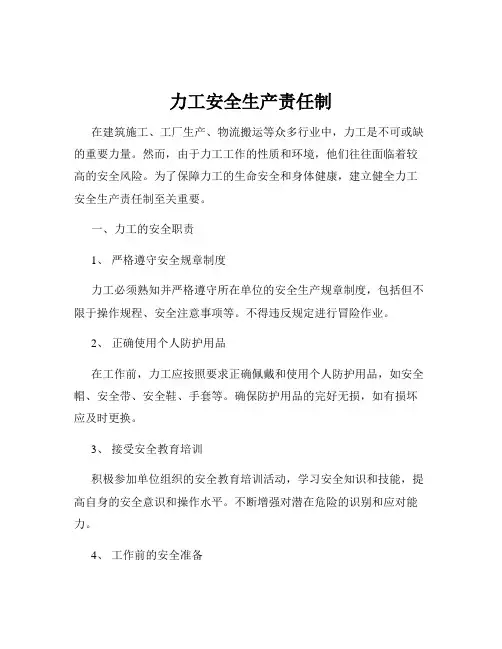 力工安全生产责任制

在建筑施工、工厂生产、物流搬运等众多行业中，力工是不可或缺的重要力量。然而，由于力工工作的性质和环境，他们往往面临着较高的安全风险。为了保障力工的生命安全和身体健康，建立健全力工安全生产责任制至关重要。

一、力工的安全职责

1、 严格遵守安全规章制度

力工必须熟知并严格遵守所在单位的安全生产规章制度，包括但不限于操作规程、安全注意事项等。不得违反规定进行冒险作业。

2、 正确使用个人防护用品

在工作前，力工应按照要求正确佩戴和使用个人防护用品，如安全帽、安全带、安全鞋、手套等。确保防护用品的完好无损，如有损坏应及时更换。

3、 接受安全教育培训

积极参加单位组织的安全教育培训活动，学习安全知识和技能，提高自身的安全意识和操作水平。不断增强对潜在危险的识别和应对能力。

4、 工作前的安全准备